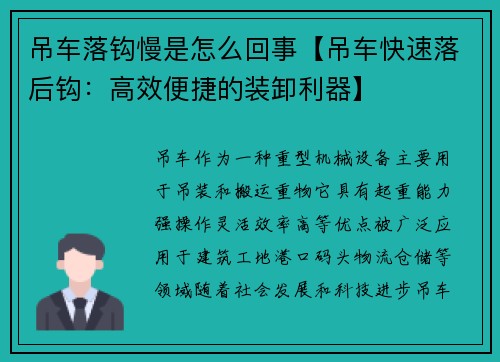 吊车落钩慢是怎么回事【吊车快速落后钩：高效便捷的装卸利器】

吊车作为一种重型机械设备主要用于吊装和搬运重物它具有起重能力强操作灵活效率高等优点被广泛应用于建筑工地港口码头物流仓储等领域随着社会发展和科技进步吊车